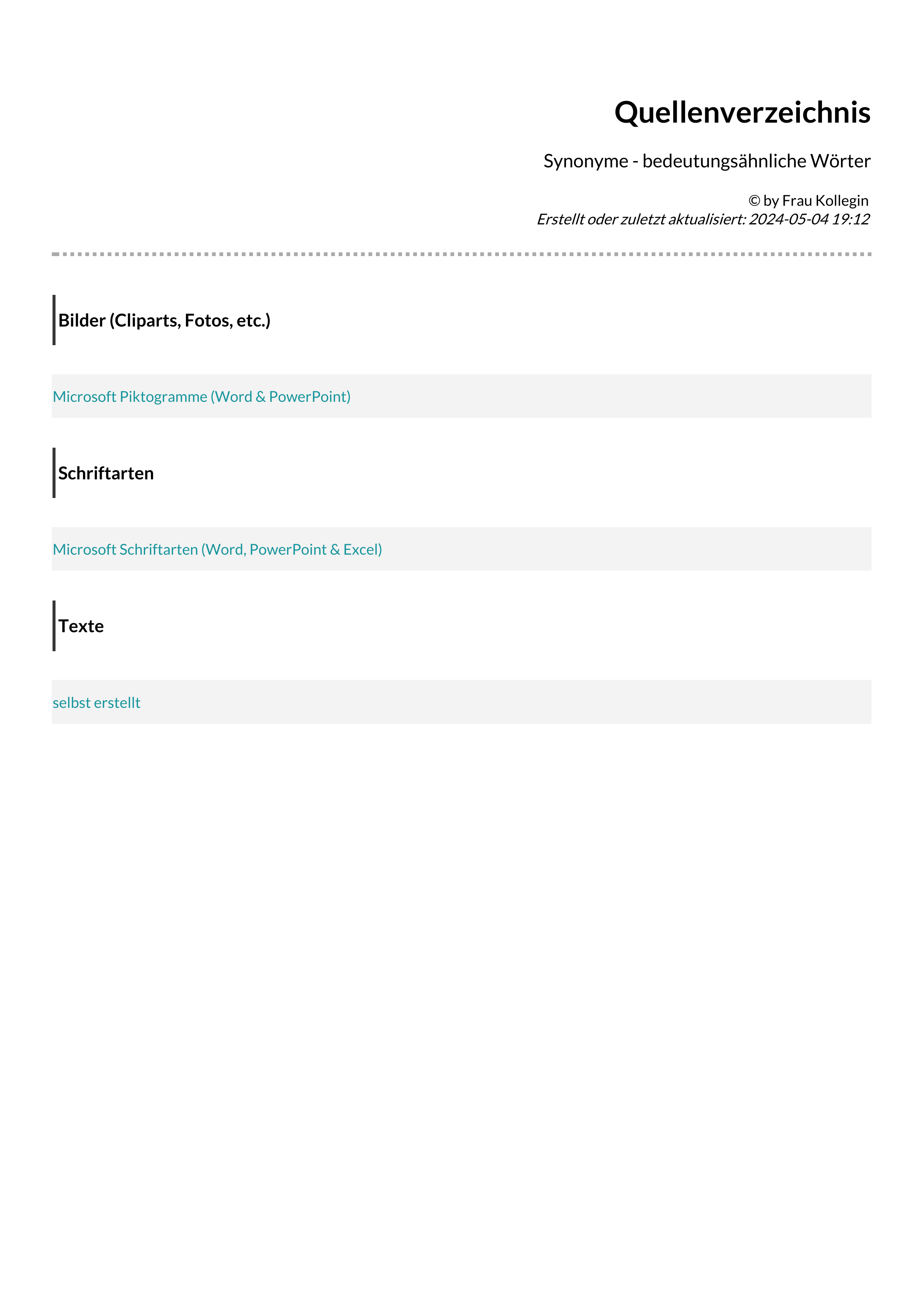 Quellenverzeichnis

Synonyme - bedeutungsähnliche Wörter

© by Frau Kollegin
Erstellt oder zuletzt aktualisiert: 2024-05-04 19:12

Bilder (Cliparts, Fotos, etc.)

Microsoft Piktogramme (Word & PowerPoint)

Schriftarten

Microsoft Schriftarten (Word, PowerPoint & Excel)

Texte

selbst erstellt